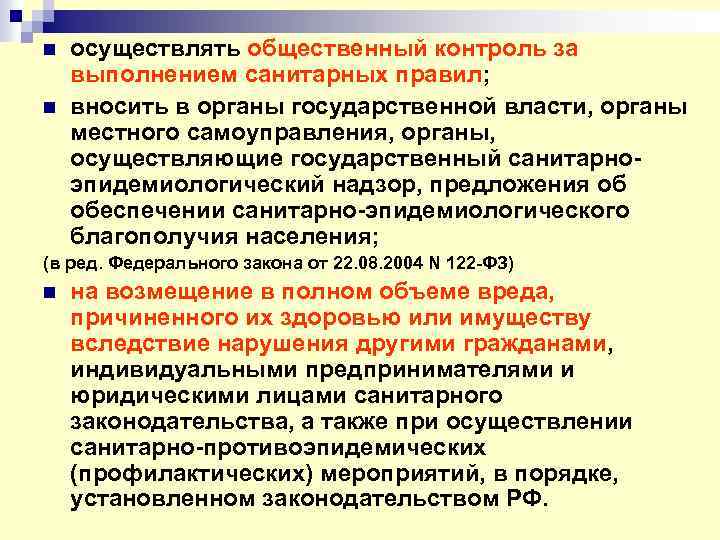 осуществлять общественный контроль за выполнением санитарных правил;

вносить в органы государственной власти, органы местного самоуправления, органы, осуществляющие государственный санитарно-эпидемиологический надзор, предложения об обеспечении санитарно-эпидемиологического благополучия населения;

(в ред. Федерального закона от 22.08.2004 N 122-ФЗ)

на возмещение в полном объеме вреда, причиненного их здоровью или имуществу вследствие нарушения другими гражданами, индивидуальными предпринимателями и юридическими лицами санитарного законодательства, а также при осуществлении санитарно-противоэпидемических (профилактических) мероприятий, в порядке, установленном законодательством РФ.